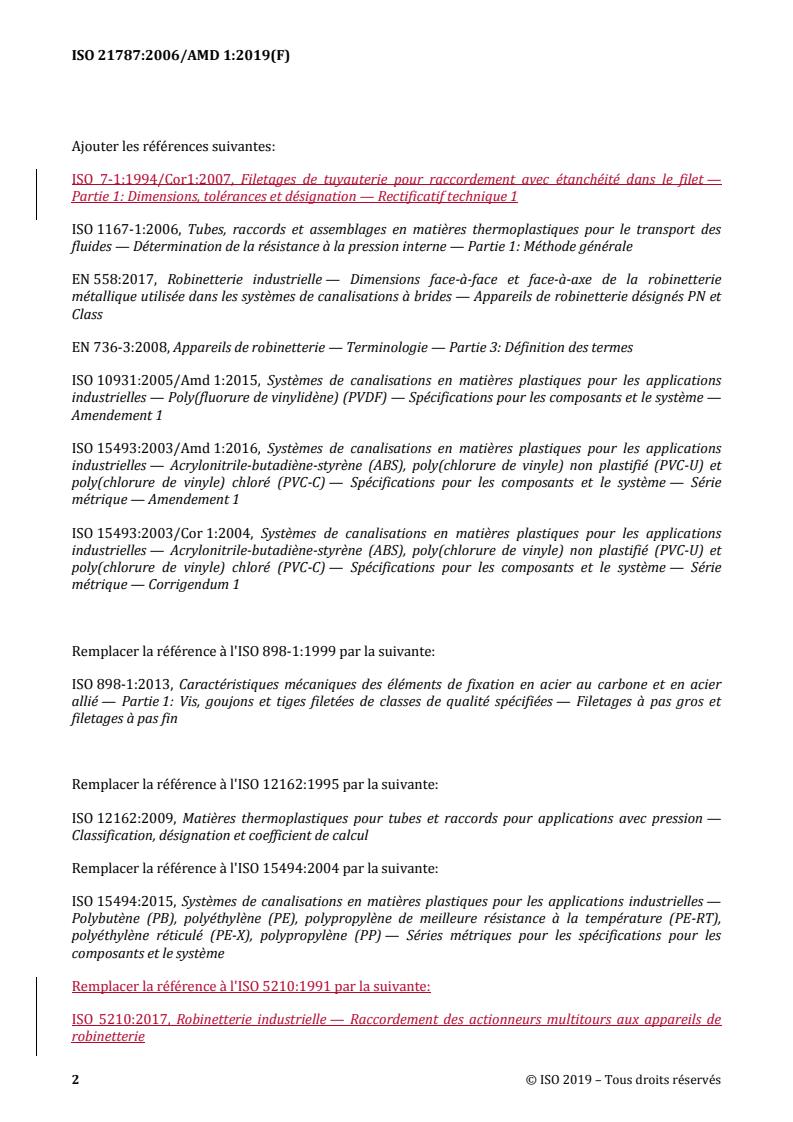 ISO 21787:2006/AMD 1:2019(F)

Ajouter les références suivantes:

ISO 7-1:1994/Cor1:2007, Filetages de tuyauterie pour raccordement avec étanchéité dans le filet — Partie 1: Dimensions, tolérances et désignation — Rectificatif technique 1

ISO 1167-1:2006, Tubes, raccords et assemblages en matières thermoplastiques pour le transport des fluides — Détermination de la résistance à la pression interne — Partie 1: Méthode générale

EN 558:2017, Robinetterie industrielle — Dimensions face-à-face et face-à-axe de la robinetterie métallique utilisée dans les systèmes de canalisations à brides — Appareils de robinetterie désignés PN et Class

EN 736-3:2008, Appareils de robinetterie — Terminologie — Partie 3: Définition des termes

ISO 10931:2005/Amd 1:2015, Systèmes de canalisations en matières plastiques pour les applications industrielles — Poly(fluorure de vinylidène) (PVDF) — Spécifications pour les composants et le système — Amendement 1

ISO 15493:2003/Amd 1:2016, Systèmes de canalisations en matières plastiques pour les applications industrielles — Acrylonitrile-butadiène-styrène (ABS), poly(chlorure de vinyle) non plastifié (PVC-U) et poly(chlorure de vinyle) chloré (PVC-C) — Spécifications pour les composants et le système — Série métrique — Amendement 1

ISO 15493:2003/Cor 1:2004, Systèmes de canalisations en matières plastiques pour les applications industrielles — Acrylonitrile-butadiène-styrène (ABS), poly(chlorure de vinyle) non plastifié (PVC-U) et poly(chlorure de vinyle) chloré (PVC-C) — Spécifications pour les composants et le système — Série métrique — Corrigendum 1

Remplacer la référence à l'ISO 898-1:1999 par la suivante:

ISO 898-1:2013, Caractéristiques mécaniques des éléments de fixation en acier au carbone et en acier allié — Partie 1: Vis, goujons et tiges filetées de classes de qualité spécifiées — Filetages à pas gros et filetages à pas fin

Remplacer la référence à l'ISO 12162:1995 par la suivante:

ISO 12162:2009, Matières thermoplastiques pour tubes et raccords pour applications avec pression — Classification, désignation et coefficient de calcul

Remplacer la référence à l'ISO 15494:2004 par la suivante:

ISO 15494:2015, Systèmes de canalisations en matières plastiques pour les applications industrielles — Polybutène (PB), polyéthylène (PE), polypropylène de meilleure résistance à la température (PE-RT), polyéthylène réticulé (PE-X), polypropylène (PP) — Séries métriques pour les spécifications pour les composants et le système

Remplacer la référence à l'ISO 5210:1991 par la suivante:

ISO 5210:2017, Robinetterie industrielle — Raccordement des actionneurs multitours aux appareils de robinetterie

2	© ISO 2019 – Tous droits réservés